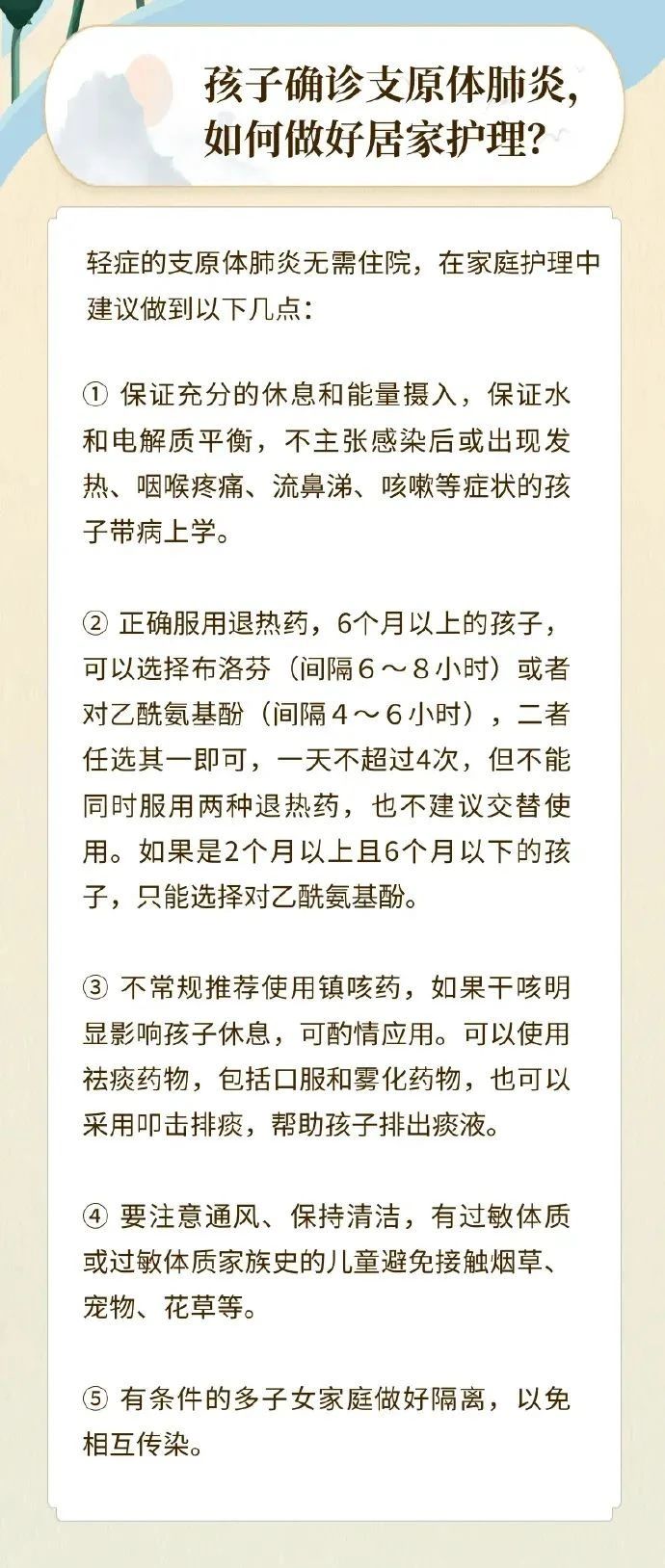 孩子确诊支原体肺炎，如何做好居家护理？

轻症的支原体肺炎无需住院，在家庭护理中建议做到以下几点：

① 保证充分的休息和能量摄入，保证水和电解质平衡，不主张感染后或出现发热、咽喉疼痛、流鼻涕、咳嗽等症状的孩子带病上学。

② 正确服用退热药，6个月以上的孩子，可以选择布洛芬（间隔６～８小时）或者对乙酰氨基酚（间隔４～６小时），二者任选其一即可，一天不超过4次，但不能同时服用两种退热药，也不建议交替使用。如果是2个月以上且6个月以下的孩子，只能选择对乙酰氨基酚。

③ 不常规推荐使用镇咳药，如果干咳明显影响孩子休息，可酌情应用。可以使用祛痰药物，包括口服和雾化药物，也可以采用叩击排痰，帮助孩子排出痰液。

④ 要注意通风、保持清洁，有过敏体质或过敏体质家族史的儿童避免接触烟草、宠物、花草等。

⑤ 有条件的多子女家庭做好隔离，以免相互传染。